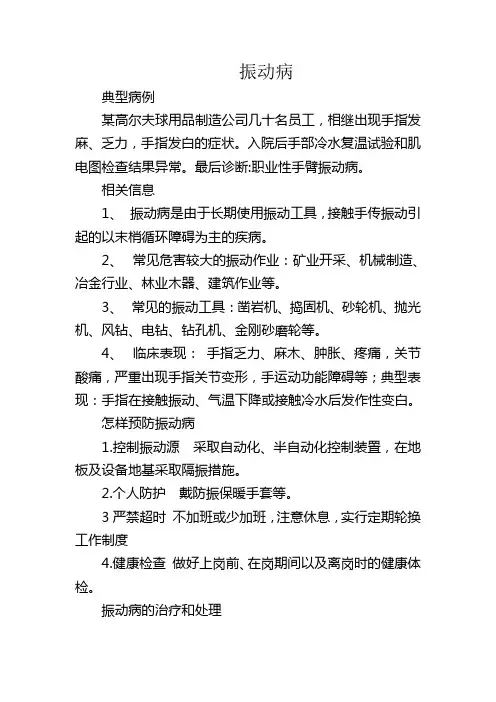 振动病

典型病例

某高尔夫球用品制造公司几十名员工，相继出现手指发麻、乏力，手指发白的症状。入院后手部冷水复温试验和肌电图检查结果异常。最后诊断:职业性手臂振动病。

相关信息

1、 振动病是由于长期使用振动工具，接触手传振动引起的以末梢循环障碍为主的疾病。

2、 常见危害较大的振动作业：矿业开采、机械制造、冶金行业、林业木器、建筑作业等。

3、 常见的振动工具：凿岩机、捣固机、砂轮机、抛光机、风钻、电钻、钻孔机、金刚砂磨轮等。

4、 临床表现： 手指乏力、麻木、肿胀、疼痛，关节酸痛，严重出现手指关节变形，手运动功能障碍等；典型表现：手指在接触振动、气温下降或接触冷水后发作性变白。

怎样预防振动病

1.控制振动源 采取自动化、半自动化控制装置，在地板及设备地基采取隔振措施。

2.个人防护 戴防振保暖手套等。

3 严禁超时 不加班或少加班，注意休息，实行定期轮换工作制度

4.健康检查 做好上岗前、在岗期间以及离岗时的健康体检。

振动病的治疗和处理